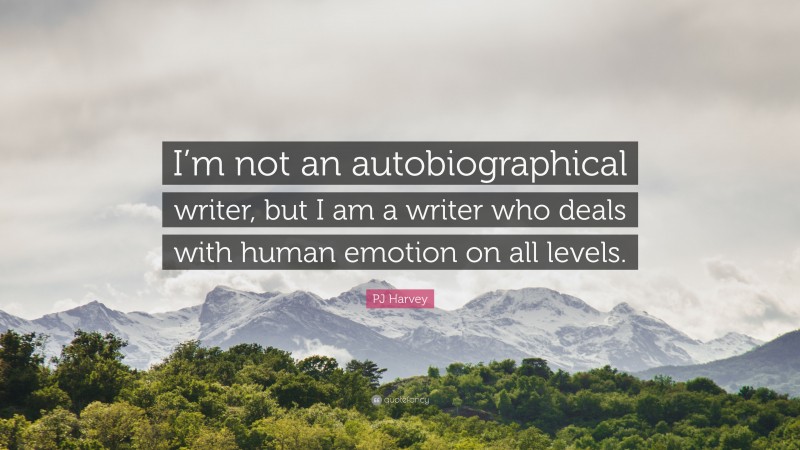 I'm not an autobiographical writer, but I am a writer who deals with human emotion on all levels.

PJ Harvey

quotefancy